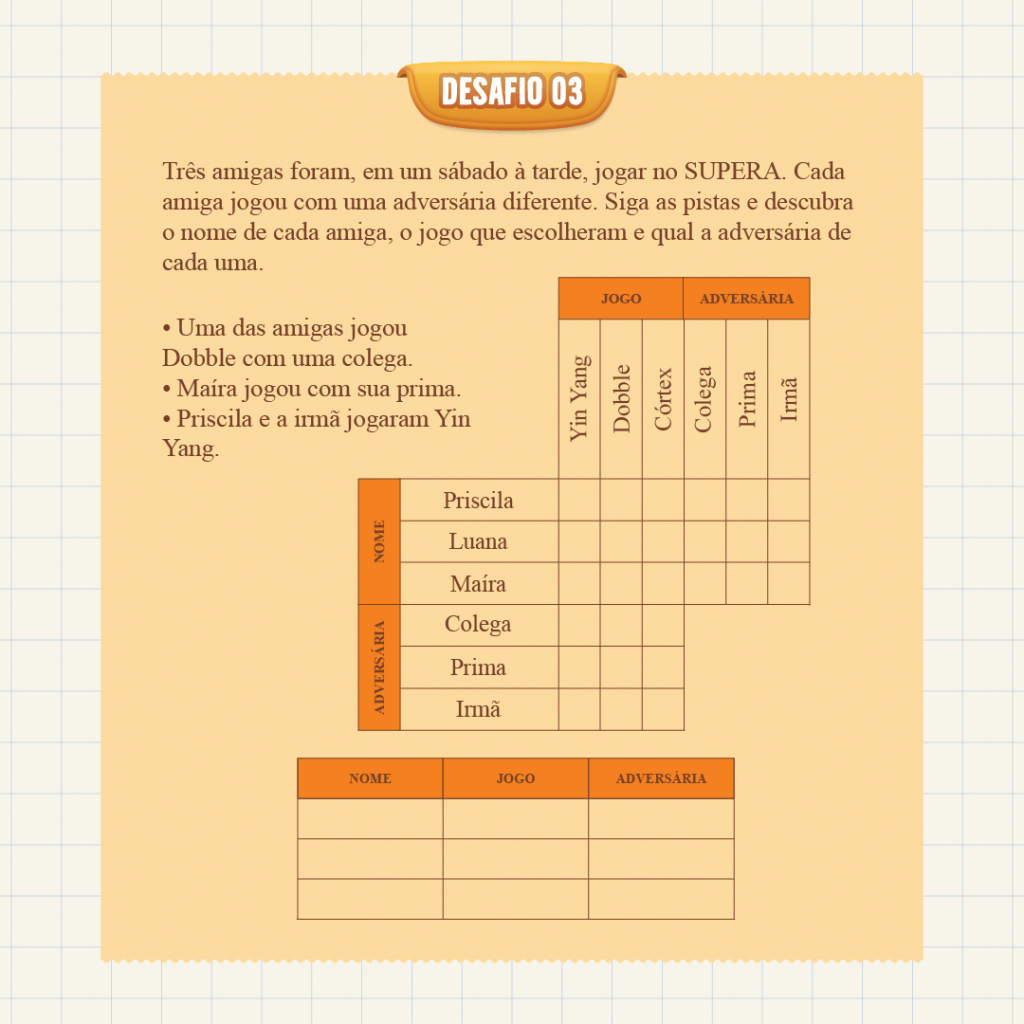 DESAFIO 03

Três amigas foram, em um sábado à tarde, jogar no SUPERA. Cada amiga jogou com uma adversária diferente. Siga as pistas e descubra o nome de cada amiga, o jogo que escolheram e qual a adversária de cada uma.

• Uma das amigas jogou Dobble com uma colega.
• Maíra jogou com sua prima.
• Priscila e a irmã jogaram Yin Yang.

| | | JOGO | | | ADVERSÁRIA | | |
|---|---|---|---|---|---|---|---|
| | | Yin Yang | Dobble | Córtex | Colega | Prima | Irmã |
| NOME | Priscila | | | | | | |
| | Luana | | | | | | |
| | Maíra | | | | | | |
| ADVERSÁRIA | Colega | | | | | | |
| | Prima | | | | | | |
| | Irmã | | | | | | |

| NOME | JOGO | ADVERSÁRIA |
|---|---|---|
| | | |
| | | |
| | | |